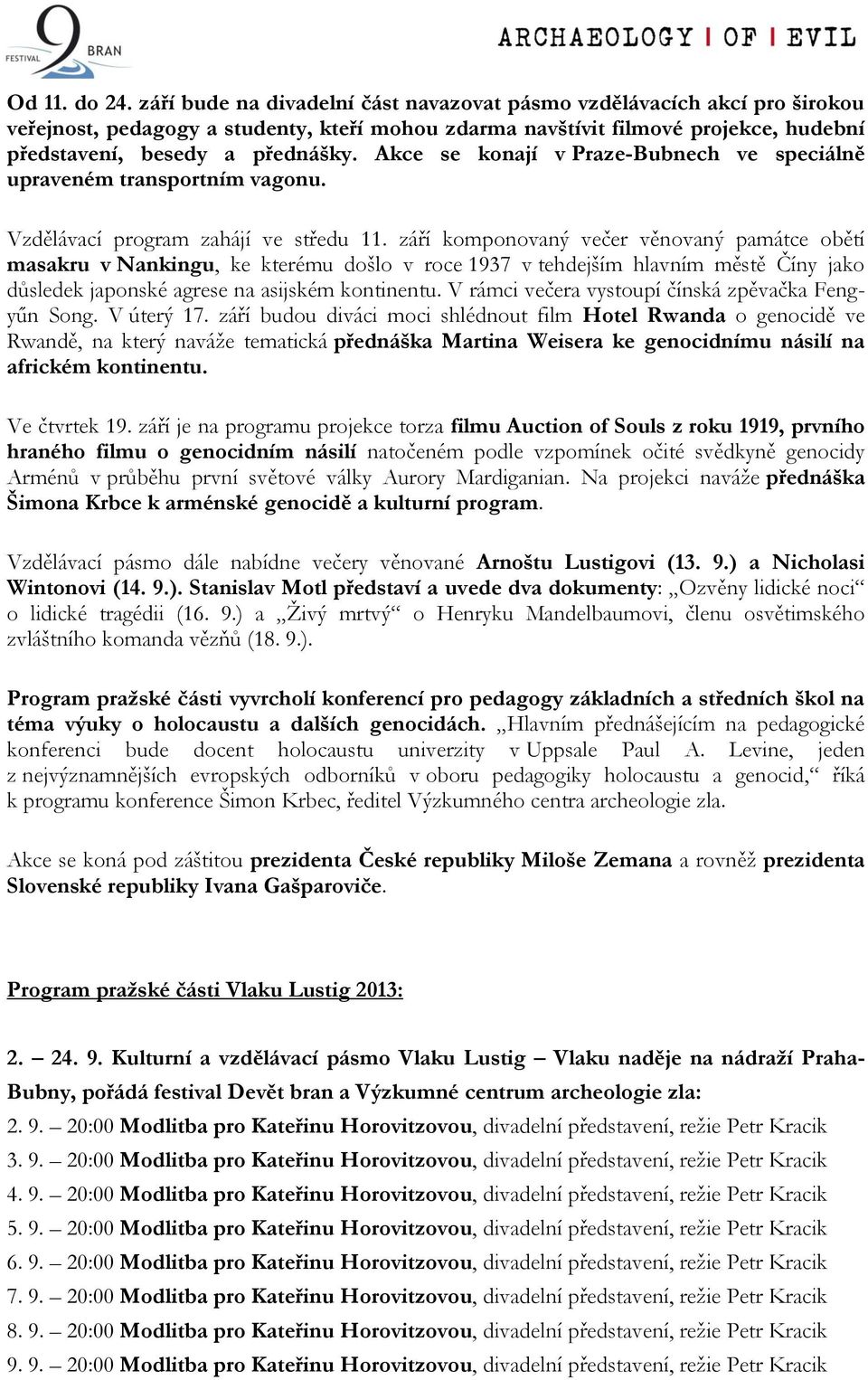 FESTIVAL 9 BRAN

ARCHAEOLOGY | OF | EVIL

Od 11. do 24. září bude na divadelní část navazovat pásmo vzdělávacích akcí pro širokou veřejnost, pedagogy a studenty, kteří mohou zdarma navštívit filmové projekce, hudební představení, besedy a přednášky. Akce se konají v Praze-Bubnech ve speciálně upraveném transportním vagonu.

Vzdělávací program zahájí ve středu 11. září komponovaný večer věnovaný památce obětí masakru v Nankingu, ke kterému došlo v roce 1937 v tehdejším hlavním městě Číny jako důsledek japonské agrese na asijském kontinentu. V rámci večera vystoupí čínská zpěvačka Feng-yűn Song. V úterý 17. září budou diváci moci shlédnout film Hotel Rwanda o genocidě ve Rwandě, na který naváže tematická přednáška Martina Weisera ke genocidnímu násilí na africkém kontinentu.

Ve čtvrtek 19. září je na programu projekce torza filmu Auction of Souls z roku 1919, prvního hraného filmu o genocidním násilí natočeném podle vzpomínek očité svědkyně genocidy Arménů v průběhu první světové války Aurory Mardiganian. Na projekci naváže přednáška Šimona Krbce k arménské genocidě a kulturní program.

Vzdělávací pásmo dále nabídne večery věnované Arnoštu Lustigovi (13. 9.) a Nicholasi Wintonovi (14. 9.). Stanislav Motl představí a uvede dva dokumenty: „Ozvěny lidické noci“ o lidické tragédii (16. 9.) a „Živý mrtvý“ o Henryku Mandelbaumovi, členu osvětimského zvláštního komanda vězňů (18. 9.).

Program pražské části vyvrcholí konferencí pro pedagogy základních a středních škol na téma výuky o holocaustu a dalších genocidách. „Hlavním přednášejícím na pedagogické konferenci bude docent holocaustu univerzity v Uppsale Paul A. Levine, jeden z nejvýznamnějších evropských odborníků v oboru pedagogiky holocaustu a genocid,“ říká k programu konference Šimon Krbec, ředitel Výzkumného centra archeologie zla.

Akce se koná pod záštitou prezidenta České republiky Miloše Zemana a rovněž prezidenta Slovenské republiky Ivana Gašparoviče.

Program pražské části Vlaku Lustig 2013:

2. – 24. 9. Kulturní a vzdělávací pásmo Vlaku Lustig – Vlaku naděje na nádraží Praha-Bubny, pořádá festival Devět bran a Výzkumné centrum archeologie zla:
2. 9. – 20:00 Modlitba pro Kateřinu Horovitzovou, divadelní představení, režie Petr Kracik
3. 9. – 20:00 Modlitba pro Kateřinu Horovitzovou, divadelní představení, režie Petr Kracik
4. 9. – 20:00 Modlitba pro Kateřinu Horovitzovou, divadelní představení, režie Petr Kracik
5. 9. – 20:00 Modlitba pro Kateřinu Horovitzovou, divadelní představení, režie Petr Kracik
6. 9. – 20:00 Modlitba pro Kateřinu Horovitzovou, divadelní představení, režie Petr Kracik
7. 9. – 20:00 Modlitba pro Kateřinu Horovitzovou, divadelní představení, režie Petr Kracik
8. 9. – 20:00 Modlitba pro Kateřinu Horovitzovou, divadelní představení, režie Petr Kracik
9. 9. – 20:00 Modlitba pro Kateřinu Horovitzovou, divadelní představení, režie Petr Kracik